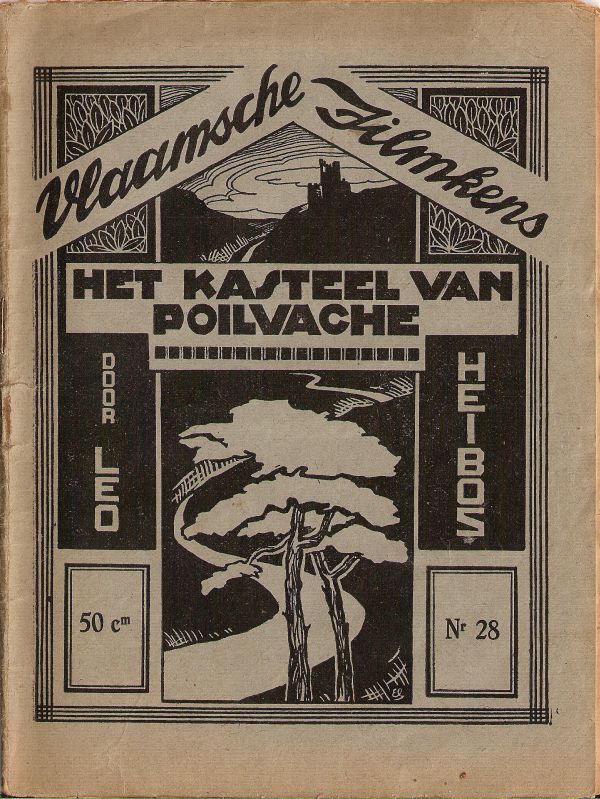 Vlaamsche Filmkens

HET KASTEEL VAN POILVACHE

DOOR LEO

HEIBOS

50 cm

Nr 28